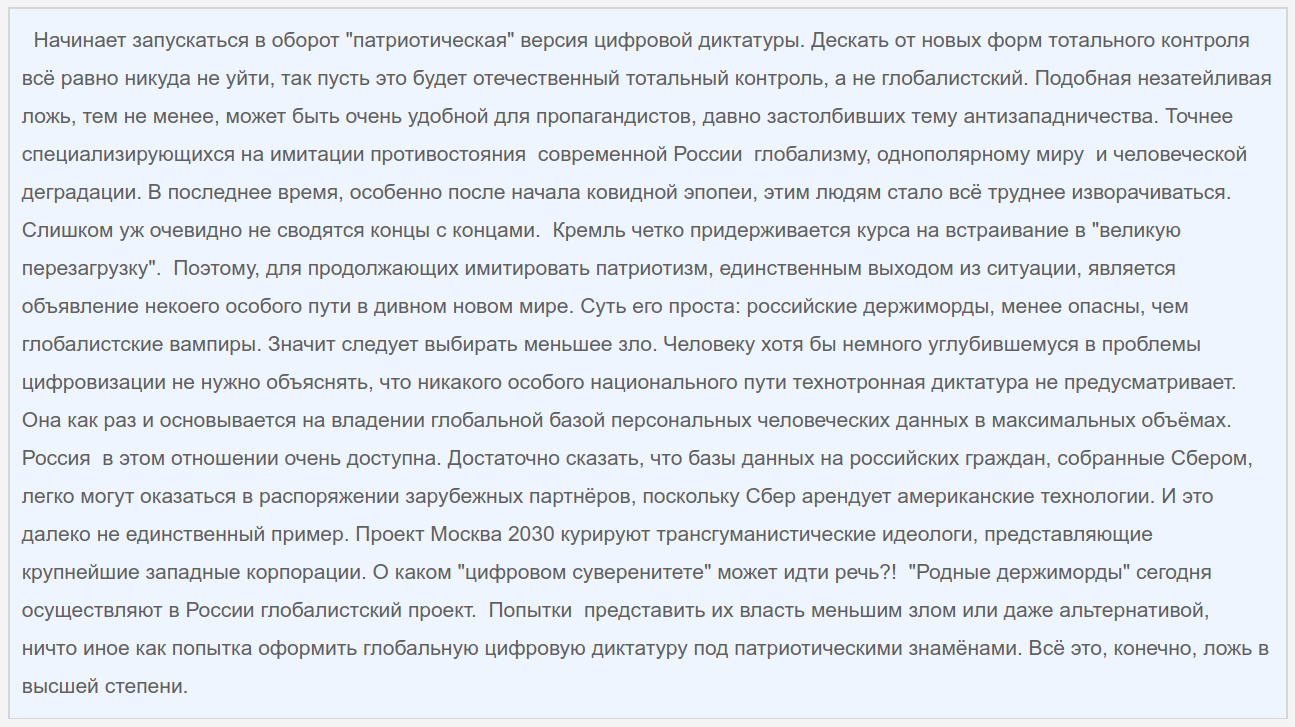 Начинает запускаться в оборот "патриотическая" версия цифровой диктатуры. Дескать от новых форм тотального контроля всё равно никуда не уйти, так пусть это будет отечественный тотальный контроль, а не глобалистский. Подобная незатейливая ложь, тем не менее, может быть очень удобной для пропагандистов, давно застолбивших тему антизападничества. Точнее специализирующихся на имитации противостояния современной России глобализму, однополярному миру и человеческой деградации. В последнее время, особенно после начала ковидной эпопеи, этим людям стало всё труднее изворачиваться. Слишком уж очевидно не сводятся концы с концами. Кремль четко придерживается курса на встраивание в "великую перезагрузку". Поэтому, для продолжающих имитировать патриотизм, единственным выходом из ситуации, является объявление некоего особого пути в дивном новом мире. Суть его проста: российские держиморды, менее опасны, чем глобалистские вампиры. Значит следует выбирать меньшее зло. Человеку хотя бы немного углубившемуся в проблемы цифровизации не нужно объяснять, что никакого особого национального пути технотронная диктатура не предусматривает. Она как раз и основывается на владении глобальной базой персональных человеческих данных в максимальных объёмах. Россия в этом отношении очень доступна. Достаточно сказать, что базы данных на российских граждан, собранные Сбером, легко могут оказаться в распоряжении зарубежных партнёров, поскольку Сбер арендует американские технологии. И это далеко не единственный пример. Проект Москва 2030 курируют трансгуманистические идеологи, представляющие крупнейшие западные корпорации. О каком "цифровом суверенитете" может идти речь?! "Родные держиморды" сегодня осуществляют в России глобалистский проект. Попытки представить их власть меньшим злом или даже альтернативой, ничто иное как попытка оформить глобальную цифровую диктатуру под патриотическими знамёнами. Всё это, конечно, ложь в высшей степени.